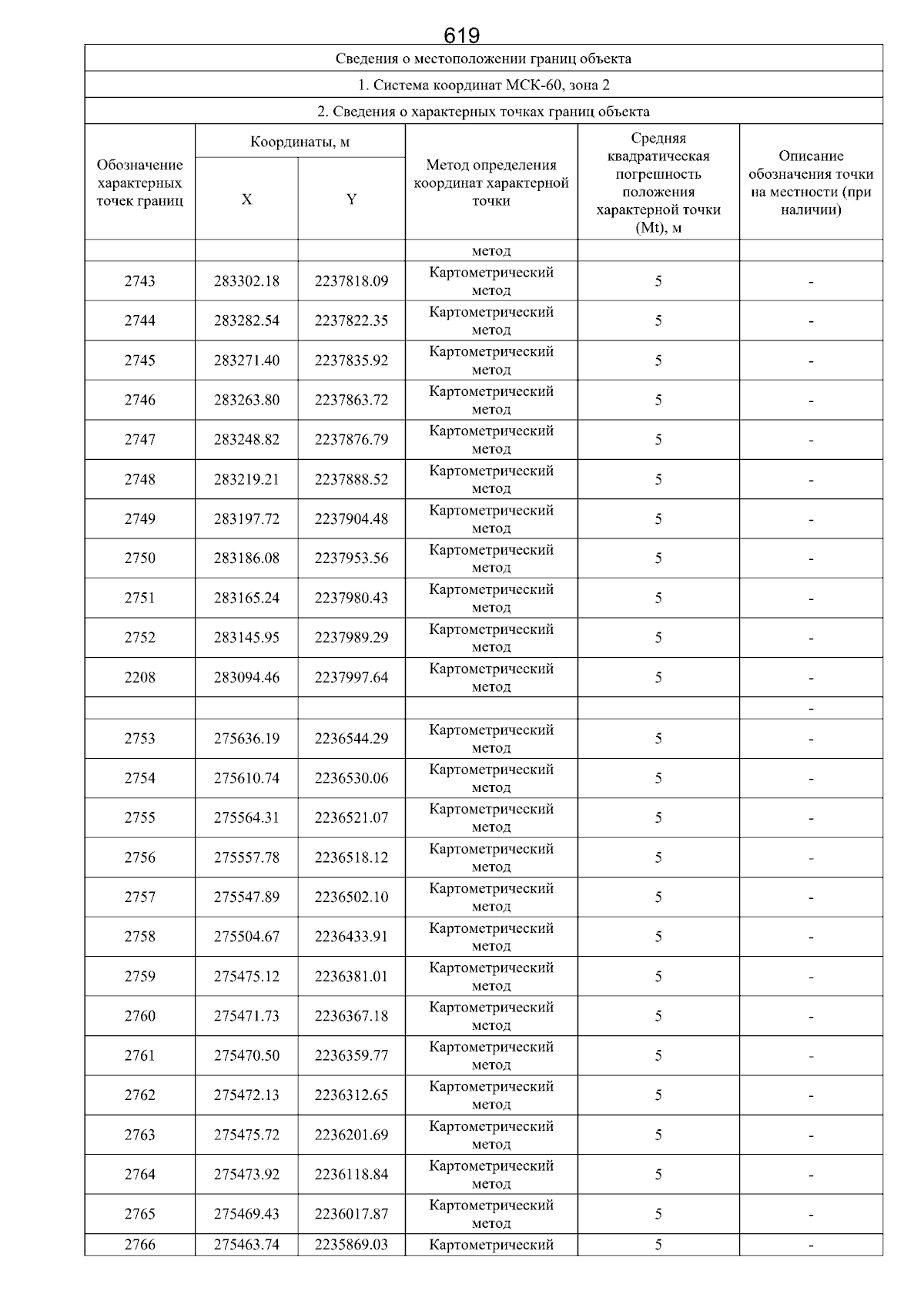 619

Сведения о местоположении границ объекта

1. Система координат МСК-60, зона 2

2. Сведения о характерных точках границ объекта

| Обозначение характерных точек границ | Координаты, м X | Координаты, м Y | Метод определения координат характерной точки | Средняя квадратическая погрешность положения характерной точки (Mt), м | Описание обозначения точки на местности (при наличии) |
|---|---|---|---|---|---|
| | | | метод | | |
| 2743 | 283302.18 | 2237818.09 | Картометрический метод | 5 | - |
| 2744 | 283282.54 | 2237822.35 | Картометрический метод | 5 | - |
| 2745 | 283271.40 | 2237835.92 | Картометрический метод | 5 | - |
| 2746 | 283263.80 | 2237863.72 | Картометрический метод | 5 | - |
| 2747 | 283248.82 | 2237876.79 | Картометрический метод | 5 | - |
| 2748 | 283219.21 | 2237888.52 | Картометрический метод | 5 | - |
| 2749 | 283197.72 | 2237904.48 | Картометрический метод | 5 | - |
| 2750 | 283186.08 | 2237953.56 | Картометрический метод | 5 | - |
| 2751 | 283165.24 | 2237980.43 | Картометрический метод | 5 | - |
| 2752 | 283145.95 | 2237989.29 | Картометрический метод | 5 | - |
| 2208 | 283094.46 | 2237997.64 | Картометрический метод | 5 | - |
| | | | | | - |
| 2753 | 275636.19 | 2236544.29 | Картометрический метод | 5 | - |
| 2754 | 275610.74 | 2236530.06 | Картометрический метод | 5 | - |
| 2755 | 275564.31 | 2236521.07 | Картометрический метод | 5 | - |
| 2756 | 275557.78 | 2236518.12 | Картометрический метод | 5 | - |
| 2757 | 275547.89 | 2236502.10 | Картометрический метод | 5 | - |
| 2758 | 275504.67 | 2236433.91 | Картометрический метод | 5 | - |
| 2759 | 275475.12 | 2236381.01 | Картометрический метод | 5 | - |
| 2760 | 275471.73 | 2236367.18 | Картометрический метод | 5 | - |
| 2761 | 275470.50 | 2236359.77 | Картометрический метод | 5 | - |
| 2762 | 275472.13 | 2236312.65 | Картометрический метод | 5 | - |
| 2763 | 275475.72 | 2236201.69 | Картометрический метод | 5 | - |
| 2764 | 275473.92 | 2236118.84 | Картометрический метод | 5 | - |
| 2765 | 275469.43 | 2236017.87 | Картометрический метод | 5 | - |
| 2766 | 275463.74 | 2235869.03 | Картометрический | 5 | - |